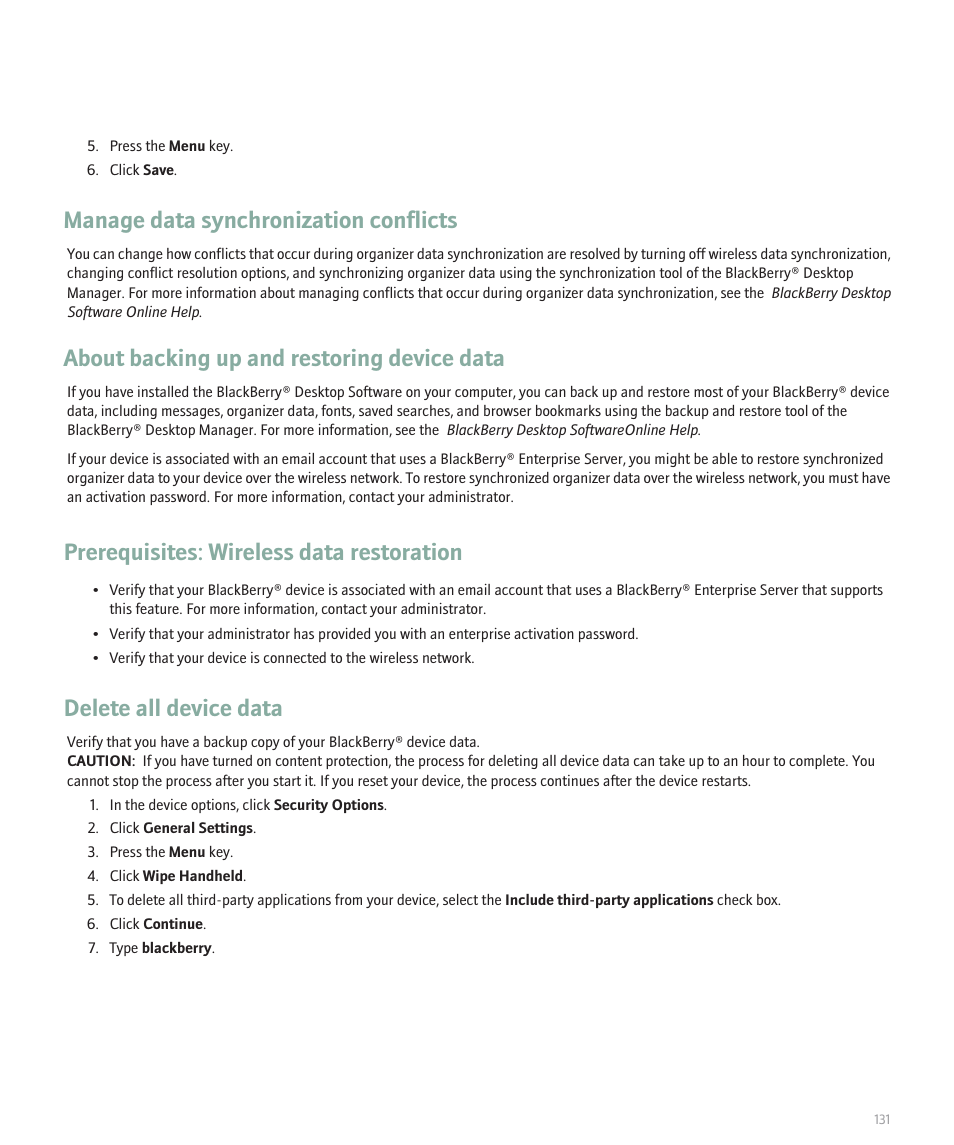 5. Press the Menu key.
6. Click Save.

Manage data synchronization conflicts

You can change how conflicts that occur during organizer data synchronization are resolved by turning off wireless data synchronization, changing conflict resolution options, and synchronizing organizer data using the synchronization tool of the BlackBerry® Desktop Manager. For more information about managing conflicts that occur during organizer data synchronization, see the BlackBerry Desktop Software Online Help.

About backing up and restoring device data

If you have installed the BlackBerry® Desktop Software on your computer, you can back up and restore most of your BlackBerry® device data, including messages, organizer data, fonts, saved searches, and browser bookmarks using the backup and restore tool of the BlackBerry® Desktop Manager. For more information, see the BlackBerry Desktop SoftwareOnline Help.

If your device is associated with an email account that uses a BlackBerry® Enterprise Server, you might be able to restore synchronized organizer data to your device over the wireless network. To restore synchronized organizer data over the wireless network, you must have an activation password. For more information, contact your administrator.

Prerequisites: Wireless data restoration

• Verify that your BlackBerry® device is associated with an email account that uses a BlackBerry® Enterprise Server that supports this feature. For more information, contact your administrator.
• Verify that your administrator has provided you with an enterprise activation password.
• Verify that your device is connected to the wireless network.

Delete all device data

Verify that you have a backup copy of your BlackBerry® device data.
CAUTION: If you have turned on content protection, the process for deleting all device data can take up to an hour to complete. You cannot stop the process after you start it. If you reset your device, the process continues after the device restarts.
1. In the device options, click Security Options.
2. Click General Settings.
3. Press the Menu key.
4. Click Wipe Handheld.
5. To delete all third-party applications from your device, select the Include third-party applications check box.
6. Click Continue.
7. Type blackberry.

131